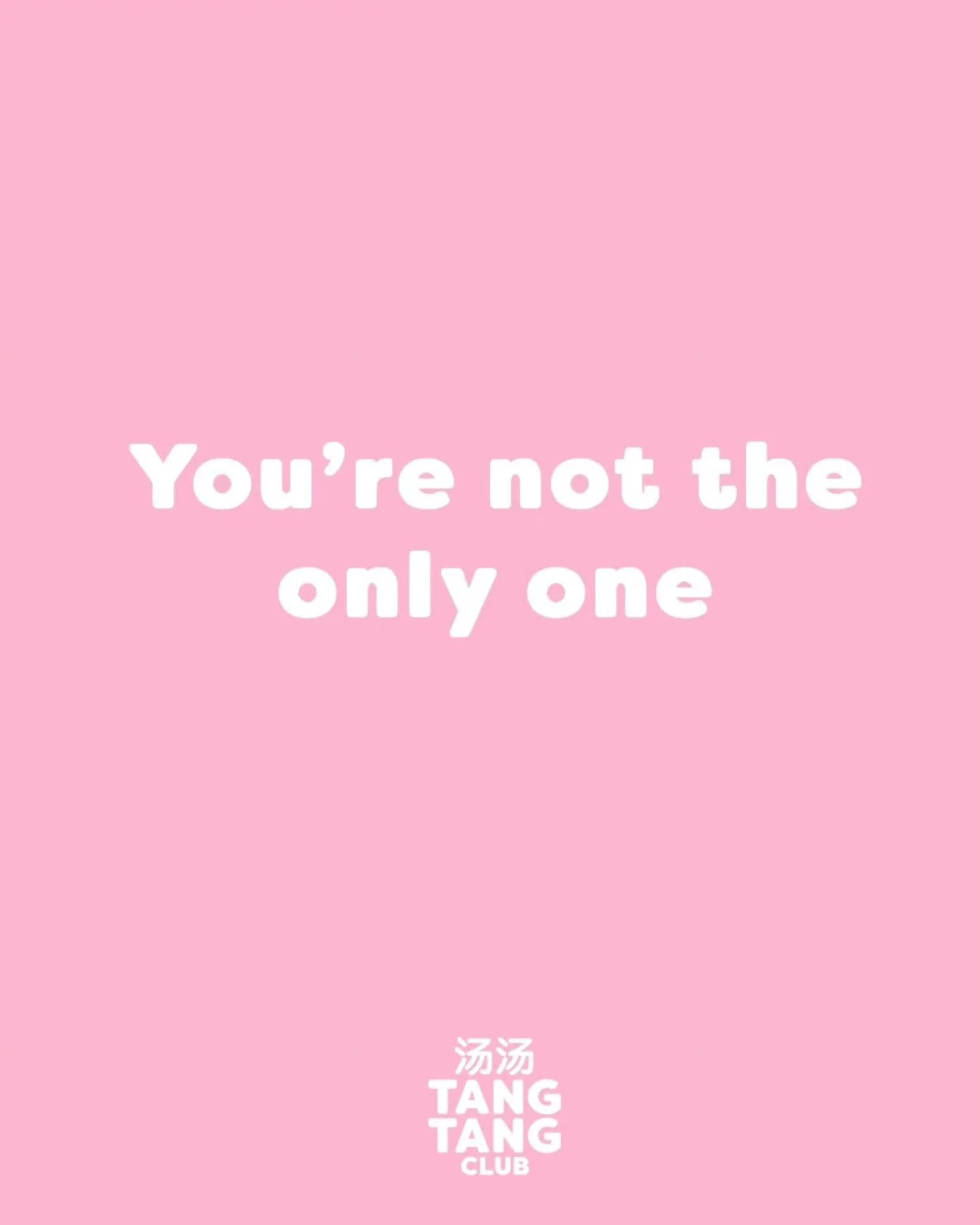 You're not the only one

汤汤
TANG
TANG
CLUB